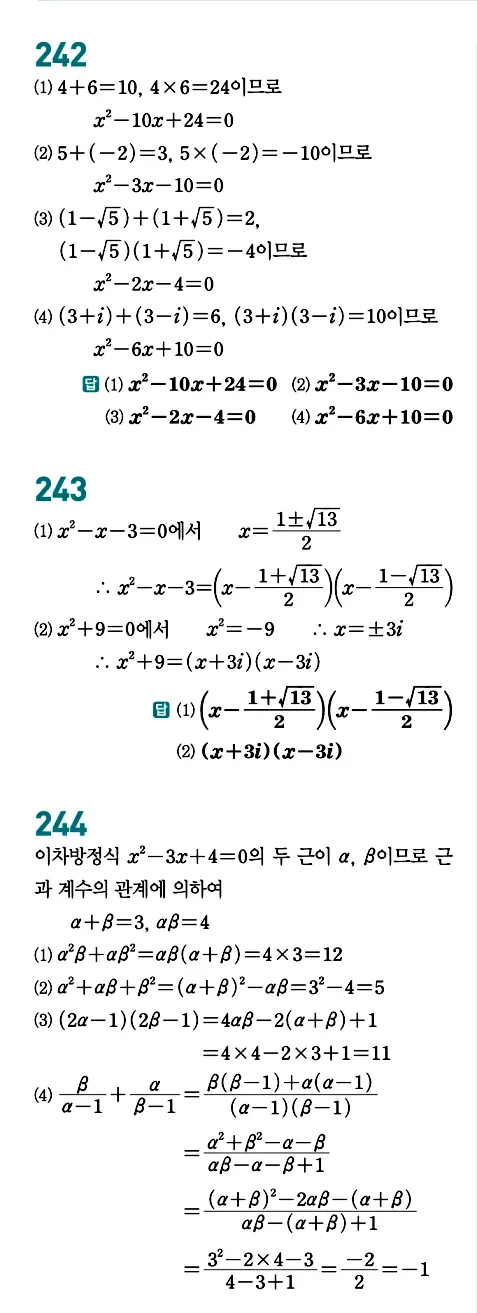 242

(1) $4+6=10$, $4\times6=24$이므로

$x^2-10x+24=0$

(2) $5+(-2)=3$, $5\times(-2)=-10$이므로

$x^2-3x-10=0$

(3) $(1-\sqrt{5})+(1+\sqrt{5})=2$,

$(1-\sqrt{5})(1+\sqrt{5})=-4$이므로

$x^2-2x-4=0$

(4) $(3+i)+(3-i)=6$, $(3+i)(3-i)=10$이므로

$x^2-6x+10=0$

답 (1) $x^2-10x+24=0$ (2) $x^2-3x-10=0$

(3) $x^2-2x-4=0$ (4) $x^2-6x+10=0$

243

(1) $x^2-x-3=0$에서 $x=\frac{1\pm\sqrt{13}}{2}$

$\therefore x^2-x-3=\left(x-\frac{1+\sqrt{13}}{2}\right)\left(x-\frac{1-\sqrt{13}}{2}\right)$

(2) $x^2+9=0$에서 $x^2=-9$ $\therefore x=\pm3i$

$\therefore x^2+9=(x+3i)(x-3i)$

답 (1) $\left(x-\frac{1+\sqrt{13}}{2}\right)\left(x-\frac{1-\sqrt{13}}{2}\right)$

(2) $(x+3i)(x-3i)$

244

이차방정식 $x^2-3x+4=0$의 두 근이 $\alpha$, $\beta$이므로 근과 계수의 관계에 의하여

$\alpha+\beta=3$, $\alpha\beta=4$

(1) $\alpha^2\beta+\alpha\beta^2=\alpha\beta(\alpha+\beta)=4\times3=12$

(2) $\alpha^2+\alpha\beta+\beta^2=(\alpha+\beta)^2-\alpha\beta=3^2-4=5$

(3) $(2\alpha-1)(2\beta-1)=4\alpha\beta-2(\alpha+\beta)+1$

$=4\times4-2\times3+1=11$

(4) $\frac{\beta}{\alpha-1}+\frac{\alpha}{\beta-1}=\frac{\beta(\beta-1)+\alpha(\alpha-1)}{(\alpha-1)(\beta-1)}$

$=\frac{\alpha^2+\beta^2-\alpha-\beta}{\alpha\beta-\alpha-\beta+1}$

$=\frac{(\alpha+\beta)^2-2\alpha\beta-(\alpha+\beta)}{\alpha\beta-(\alpha+\beta)+1}$

$=\frac{3^2-2\times4-3}{4-3+1}=\frac{-2}{2}=-1$